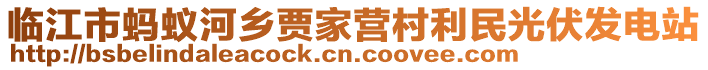 临江市蚂蚁河乡贾家营村利民光伏发电站
http://bsbelindaleacock.cn.coovee.com